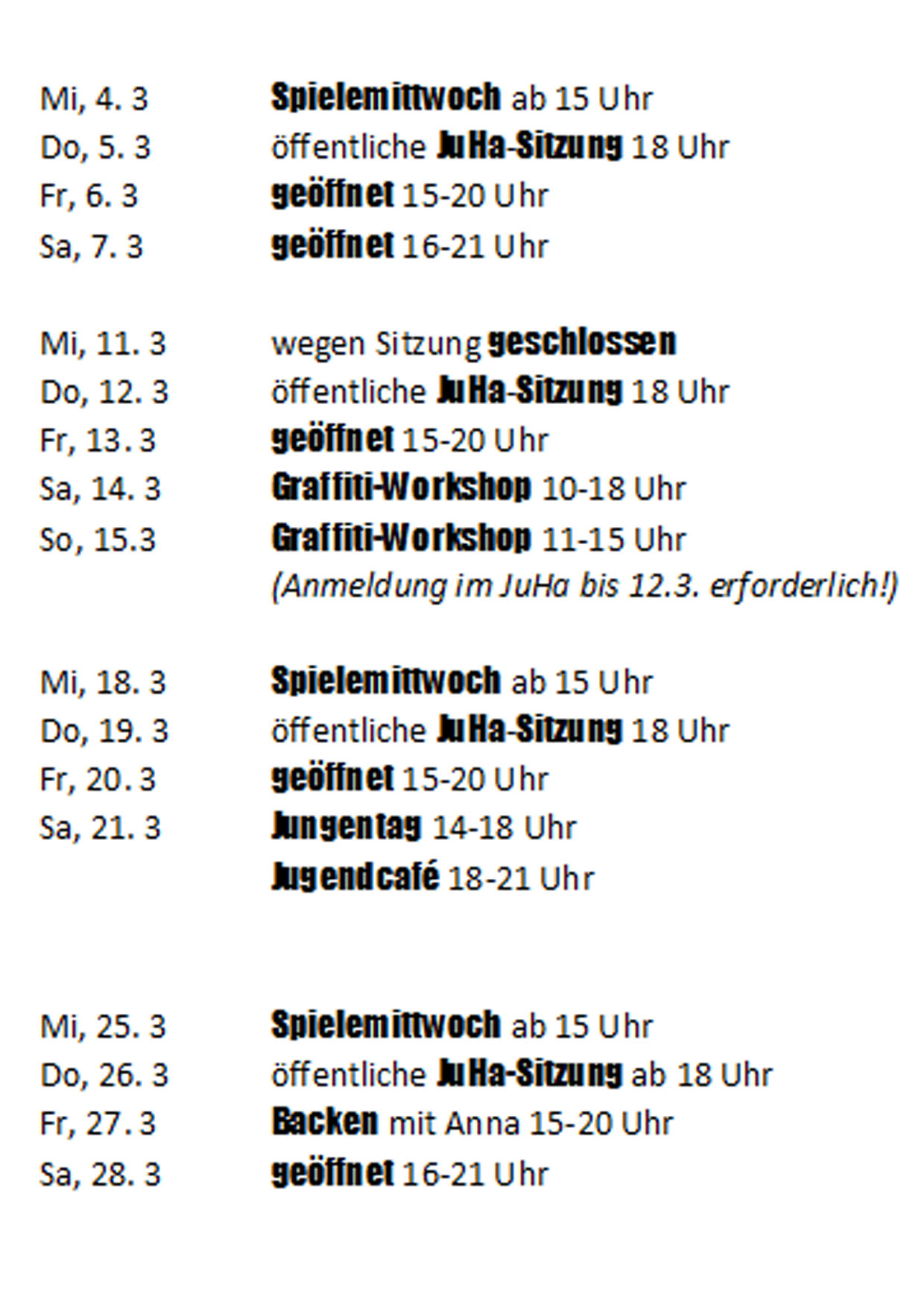 Mi, 4. 3 Spielemittwoch ab 15 Uhr
Do, 5. 3 öffentliche JuHa-Sitzung 18 Uhr
Fr, 6. 3 geöffnet 15-20 Uhr
Sa, 7. 3 geöffnet 16-21 Uhr

Mi, 11. 3 wegen Sitzung geschlossen
Do, 12. 3 öffentliche JuHa-Sitzung 18 Uhr
Fr, 13. 3 geöffnet 15-20 Uhr
Sa, 14. 3 Graffiti-Workshop 10-18 Uhr
So, 15.3 Graffiti-Workshop 11-15 Uhr
(Anmeldung im JuHa bis 12.3. erforderlich!)

Mi, 18. 3 Spielemittwoch ab 15 Uhr
Do, 19. 3 öffentliche JuHa-Sitzung 18 Uhr
Fr, 20. 3 geöffnet 15-20 Uhr
Sa, 21. 3 Jungentag 14-18 Uhr
Jugendcafé 18-21 Uhr

Mi, 25. 3 Spielemittwoch ab 15 Uhr
Do, 26. 3 öffentliche JuHa-Sitzung ab 18 Uhr
Fr, 27. 3 Backen mit Anna 15-20 Uhr
Sa, 28. 3 geöffnet 16-21 Uhr